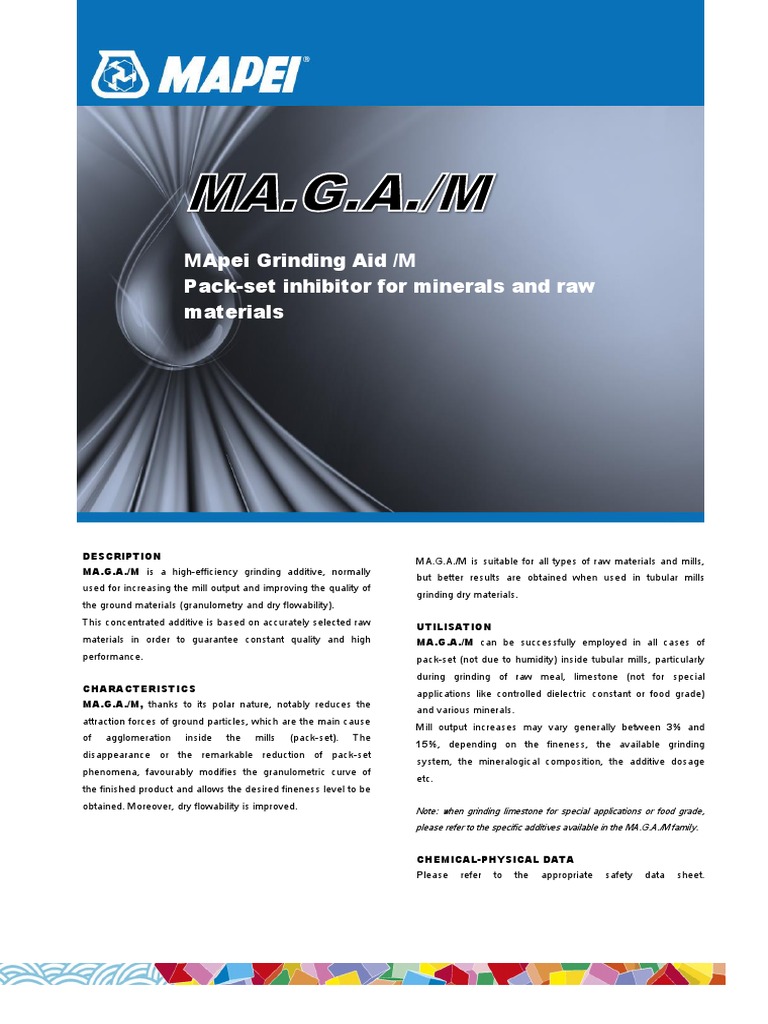 MAPEI®

MA.G.A./M

MApei Grinding Aid /M
Pack-set inhibitor for minerals and raw materials

DESCRIPTION
MA.G.A./M is a high-efficiency grinding additive, normally used for increasing the mill output and improving the quality of the ground materials (granulometry and dry flowability).
This concentrated additive is based on accurately selected raw materials in order to guarantee constant quality and high performance.

CHARACTERISTICS
MA.G.A./M, thanks to its polar nature, notably reduces the attraction forces of ground particles, which are the main cause of agglomeration inside the mills (pack-set). The disappearance or the remarkable reduction of pack-set phenomena, favourably modifies the granulometric curve of the finished product and allows the desired fineness level to be obtained. Moreover, dry flowability is improved.

MA.G.A./M is suitable for all types of raw materials and mills, but better results are obtained when used in tubular mills grinding dry materials.

UTILISATION
MA.G.A./M can be successfully employed in all cases of pack-set (not due to humidity) inside tubular mills, particularly during grinding of raw meal, limestone (not for special applications like controlled dielectric constant or food grade) and various minerals.
Mill output increases may vary generally between 3% and 15%, depending on the fineness, the available grinding system, the mineralogical composition, the additive dosage etc.

Note: when grinding limestone for special applications or food grade, please refer to the specific additives available in the MA.G.A./M family.

CHEMICAL-PHYSICAL DATA
Please refer to the appropriate safety data sheet.